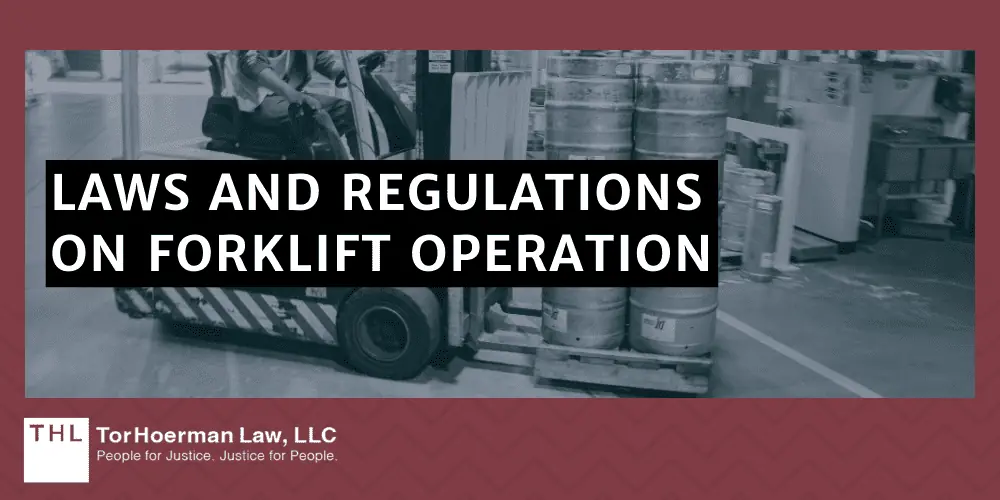 LAWS AND REGULATIONS ON FORKLIFT OPERATION

THL TorHoerman Law, LLC
People for Justice. Justice for People.